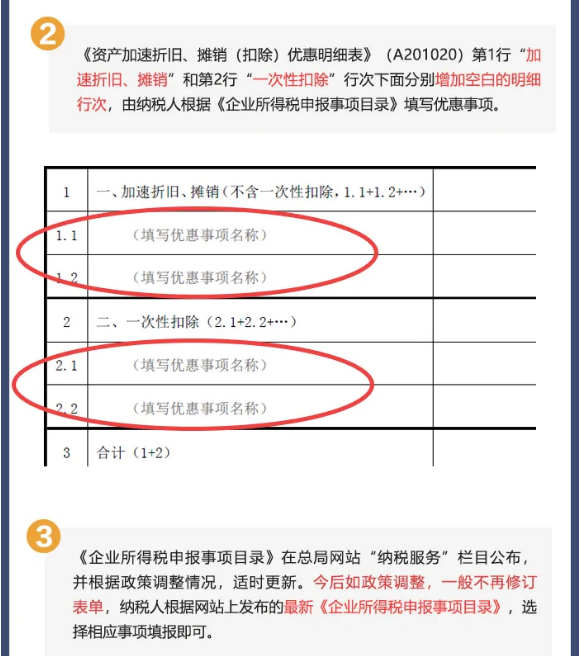 2

《资产加速折旧、摊销（扣除）优惠明细表》（A201020）第1行“加速折旧、摊销”和第2行“一次性扣除”行次下面分别增加空白的明细行次，由纳税人根据《企业所得税申报事项目录》填写优惠事项。

| 1 | 一、加速折旧、摊销（不含一次性扣除，1.1+1.2+…） | |
|---|---|---|
| 1.1 | （填写优惠事项名称） | |
| 1.2 | （填写优惠事项名称） | |
| 2 | 二、一次性扣除（2.1+2.2+…） | |
| 2.1 | （填写优惠事项名称） | |
| 2.2 | （填写优惠事项名称） | |
| 3 | 合计（1+2） | |

3

《企业所得税申报事项目录》在总局网站“纳税服务”栏目公布，并根据政策调整情况，适时更新。今后如政策调整，一般不再修订表单，纳税人根据网站上发布的最新《企业所得税申报事项目录》，选择相应事项填报即可。